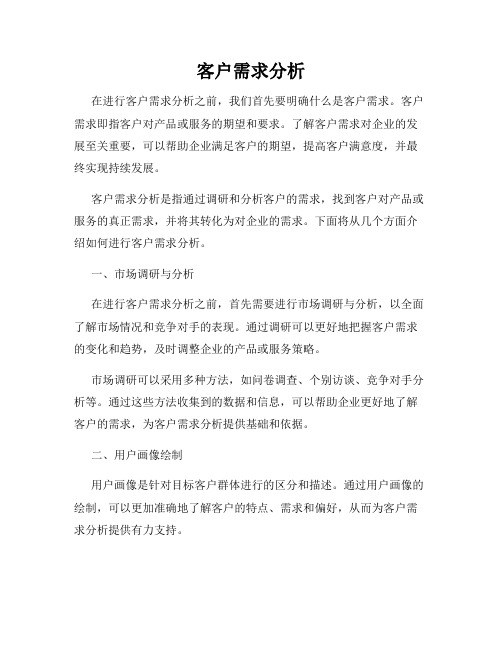 客户需求分析

在进行客户需求分析之前，我们首先要明确什么是客户需求。客户需求即指客户对产品或服务的期望和要求。了解客户需求对企业的发展至关重要，可以帮助企业满足客户的期望，提高客户满意度，并最终实现持续发展。

客户需求分析是指通过调研和分析客户的需求，找到客户对产品或服务的真正需求，并将其转化为对企业的需求。下面将从几个方面介绍如何进行客户需求分析。

一、市场调研与分析

在进行客户需求分析之前，首先需要进行市场调研与分析，以全面了解市场情况和竞争对手的表现。通过调研可以更好地把握客户需求的变化和趋势，及时调整企业的产品或服务策略。

市场调研可以采用多种方法，如问卷调查、个别访谈、竞争对手分析等。通过这些方法收集到的数据和信息，可以帮助企业更好地了解客户的需求，为客户需求分析提供基础和依据。

二、用户画像绘制

用户画像是针对目标客户群体进行的区分和描述。通过用户画像的绘制，可以更加准确地了解客户的特点、需求和偏好，从而为客户需求分析提供有力支持。